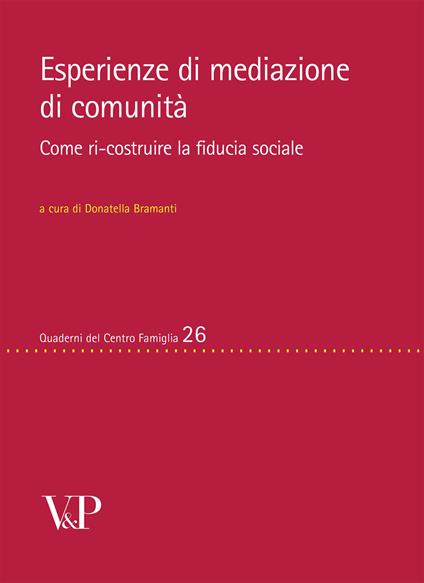 Esperienze di mediazione di comunità

Come ri-costruire la fiducia sociale

a cura di Donatella Bramanti

Quaderni del Centro Famiglia 26

V&P